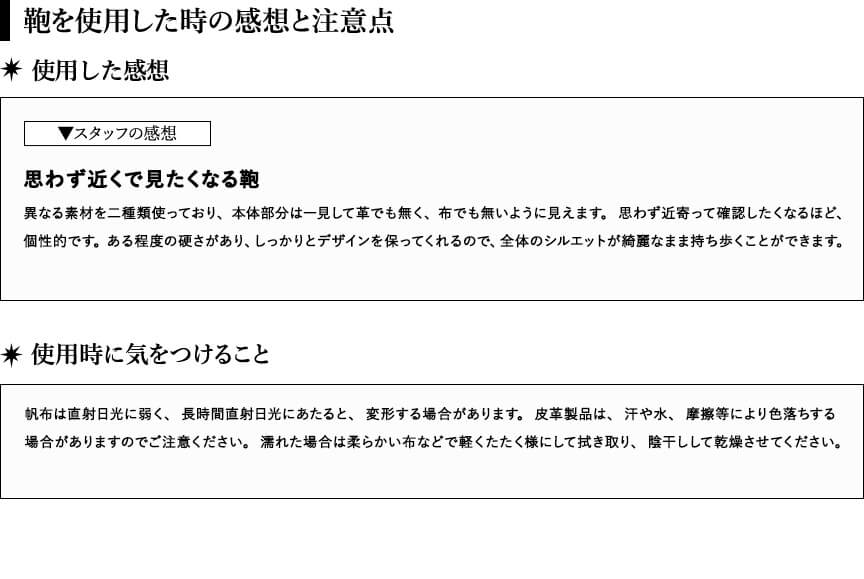 鞄を使用した時の感想と注意点

✷ 使用した感想

▼スタッフの感想

思わず近くで見たくなる鞄

異なる素材を二種類使っており、本体部分は一見して革でも無く、布でも無いように見えます。 思わず近寄って確認したくなるほど、個性的です。ある程度の硬さがあり、しっかりとデザインを保ってくれるので、全体のシルエットが綺麗なまま持ち歩くことができます。

✷ 使用時に気をつけること

帆布は直射日光に弱く、 長時間直射日光にあたると、 変形する場合があります。 皮革製品は、 汗や水、 摩擦等により色落ちする場合がありますのでご注意ください。 濡れた場合は柔らかい布などで軽くたたく様にして拭き取り、 陰干しして乾燥させてください。